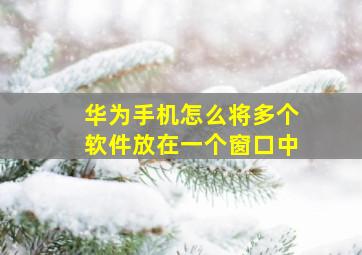 华为手机怎么将多个软件放在一个窗口中